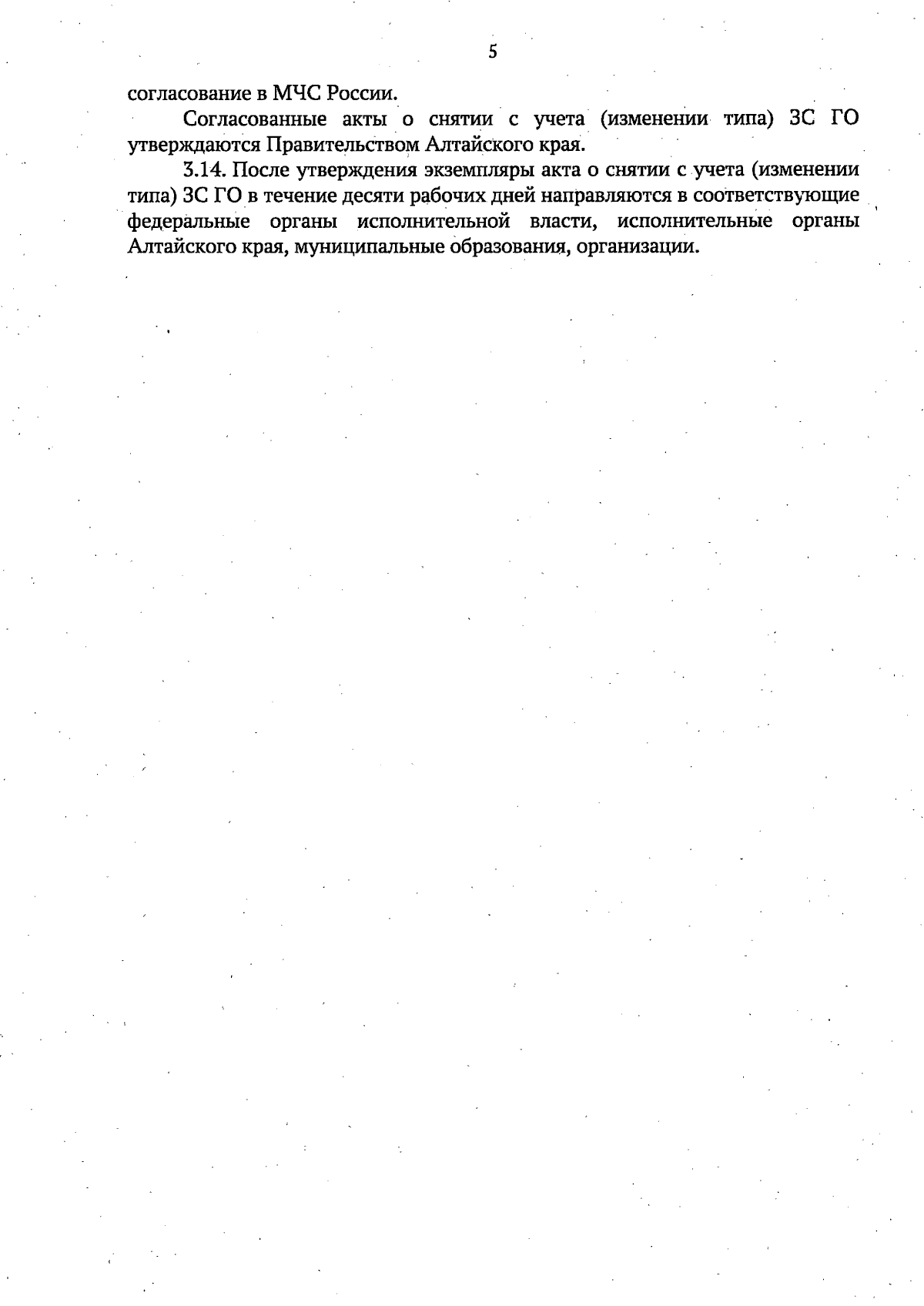 5

согласование в МЧС России.

Согласованные акты о снятии с учета (изменении типа) ЗС ГО утверждаются Правительством Алтайского края.

3.14. После утверждения экземпляры акта о снятии с учета (изменении типа) ЗС ГО в течение десяти рабочих дней направляются в соответствующие федеральные органы исполнительной власти, исполнительные органы Алтайского края, муниципальные образования, организации.